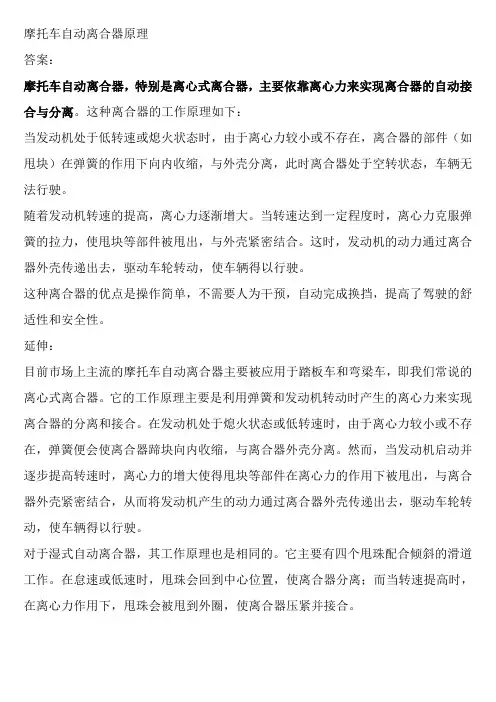 摩托车自动离合器原理

答案：

摩托车自动离合器，特别是离心式离合器，主要依靠离心力来实现离合器的自动接合与分离。这种离合器的工作原理如下：

当发动机处于低转速或熄火状态时，由于离心力较小或不存在，离合器的部件（如甩块）在弹簧的作用下向内收缩，与外壳分离，此时离合器处于空转状态，车辆无法行驶。

随着发动机转速的提高，离心力逐渐增大。当转速达到一定程度时，离心力克服弹簧的拉力，使甩块等部件被甩出，与外壳紧密结合。这时，发动机的动力通过离合器外壳传递出去，驱动车轮转动，使车辆得以行驶。

这种离合器的优点是操作简单，不需要人为干预，自动完成换挡，提高了驾驶的舒适性和安全性。

延伸：

目前市场上主流的摩托车自动离合器主要被应用于踏板车和弯梁车，即我们常说的离心式离合器。它的工作原理主要是利用弹簧和发动机转动时产生的离心力来实现离合器的分离和接合。在发动机处于熄火状态或低转速时，由于离心力较小或不存在，弹簧便会使离合器蹄块向内收缩，与离合器外壳分离。然而，当发动机启动并逐步提高转速时，离心力的增大使得甩块等部件在离心力的作用下被甩出，与离合器外壳紧密结合，从而将发动机产生的动力通过离合器外壳传递出去，驱动车轮转动，使车辆得以行驶。

对于湿式自动离合器，其工作原理也是相同的。它主要有四个甩珠配合倾斜的滑道工作。在怠速或低速时，甩珠会回到中心位置，使离合器分离；而当转速提高时，在离心力作用下，甩珠会被甩到外圈，使离合器压紧并接合。